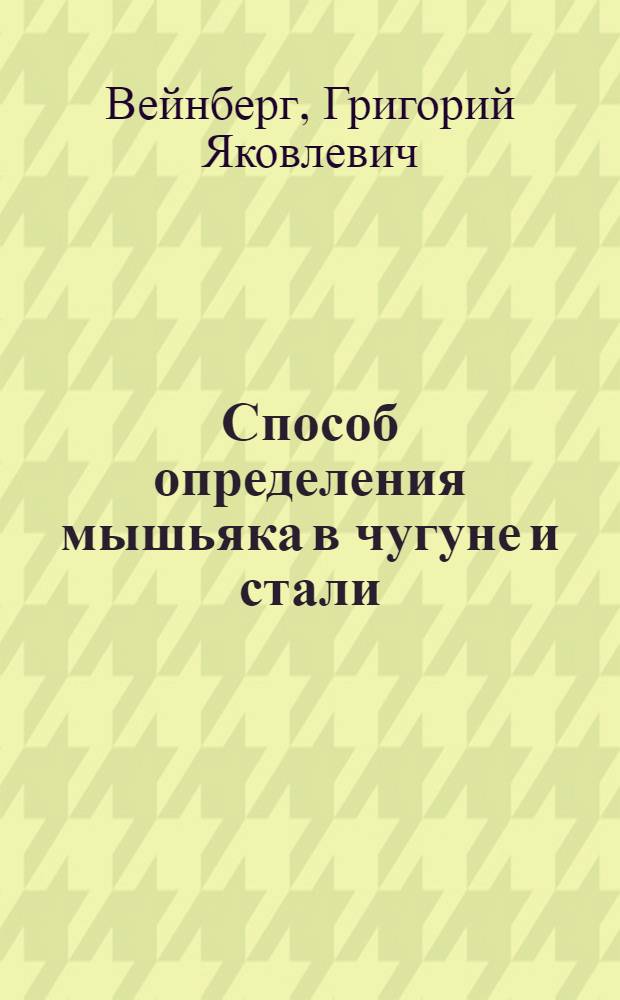 Вейнберг, Григорий Яковлевич

Способ определения мышьяка в чугуне и стали